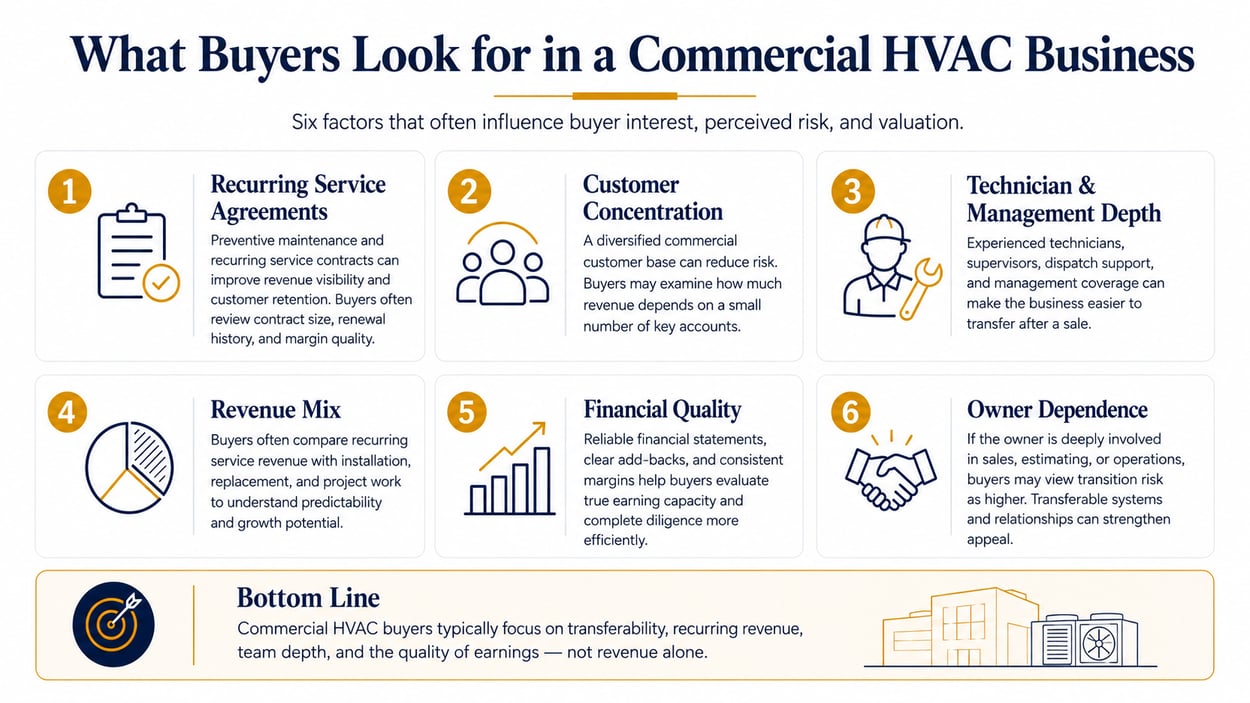 What Buyers Look for in a Commercial HVAC Business

Six factors that often influence buyer interest, perceived risk, and valuation.

1

Recurring Service Agreements

Preventive maintenance and recurring service contracts can improve revenue visibility and customer retention. Buyers often review contract size, renewal history, and margin quality.

2

Customer Concentration

A diversified commercial customer base can reduce risk. Buyers may examine how much revenue depends on a small number of key accounts.

3

Technician & Management Depth

Experienced technicians, supervisors, dispatch support, and management coverage can make the business easier to transfer after a sale.

4

Revenue Mix

Buyers often compare recurring service revenue with installation, replacement, and project work to understand predictability and growth potential.

5

Financial Quality

Reliable financial statements, clear add-backs, and consistent margins help buyers evaluate true earning capacity and complete diligence more efficiently.

6

Owner Dependence

If the owner is deeply involved in sales, estimating, or operations, buyers may view transition risk as higher. Transferable systems and relationships can strengthen appeal.

Bottom Line

Commercial HVAC buyers typically focus on transferability, recurring revenue, team depth, and the quality of earnings — not revenue alone.